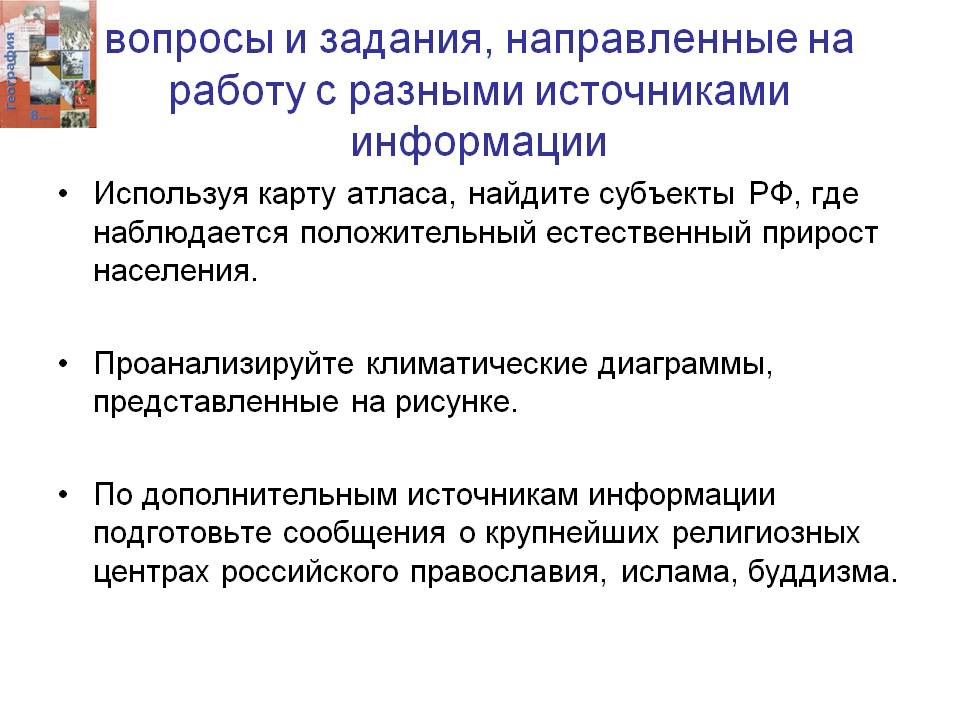 География
8

вопросы и задания, направленные на работу с разными источниками информации

• Используя карту атласа, найдите субъекты РФ, где наблюдается положительный естественный прирост населения.

• Проанализируйте климатические диаграммы, представленные на рисунке.

• По дополнительным источникам информации подготовьте сообщения о крупнейших религиозных центрах российского православия, ислама, буддизма.